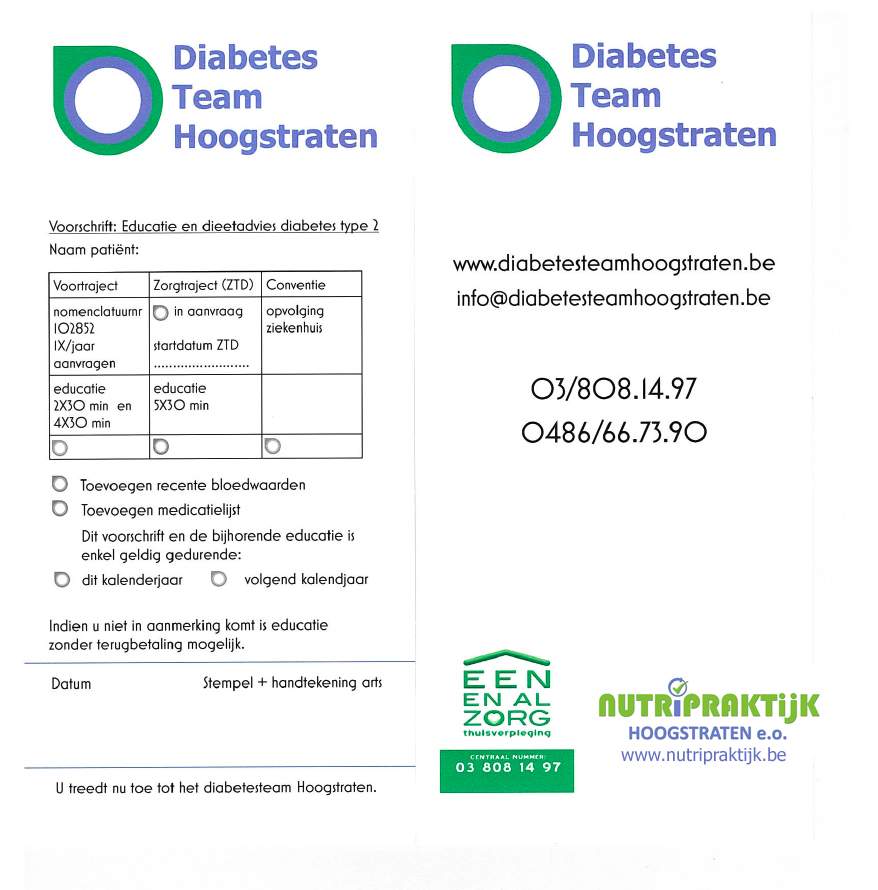 Diabetes
Team
Hoogstraten

Voorschrift: Educatie en dieetadvies diabetes type 2
Naam patiënt:

| Voortraject | Zorgtraject (ZTD) | Conventie |
|---|---|---|
| nomenclatuurnr 102852 1X/jaar aanvragen | in aanvraag startdatum ZTD ........................ | opvolging ziekenhuis |
| educatie 2X30 min en 4X30 min | educatie 5X30 min | |
| | | |

Toevoegen recente bloedwaarden
Toevoegen medicatielijst
Dit voorschrift en de bijhorende educatie is enkel geldig gedurende:
dit kalenderjaar    volgend kalendjaar

Indien u niet in aanmerking komt is educatie zonder terugbetaling mogelijk.

Datum    Stempel + handtekening arts

U treedt nu toe tot het diabetesteam Hoogstraten.

Diabetes
Team
Hoogstraten

www.diabetesteamhoogstraten.be
info@diabetesteamhoogstraten.be

03/808.14.97
0486/66.73.90

EEN EN AL ZORG
thuisverpleging
CENTRAAL NUMMER:
03 808 14 97

NUTRIPRAKTIJK
HOOGSTRATEN e.o.
www.nutripraktijk.be